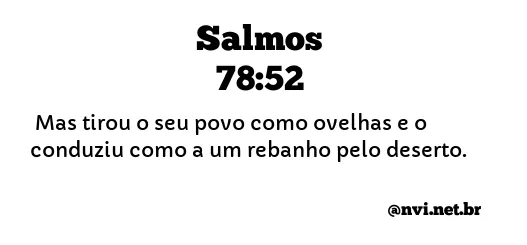 Salmos
78:52

Mas tirou o seu povo como ovelhas e o conduziu como a um rebanho pelo deserto.

@nvi.net.br